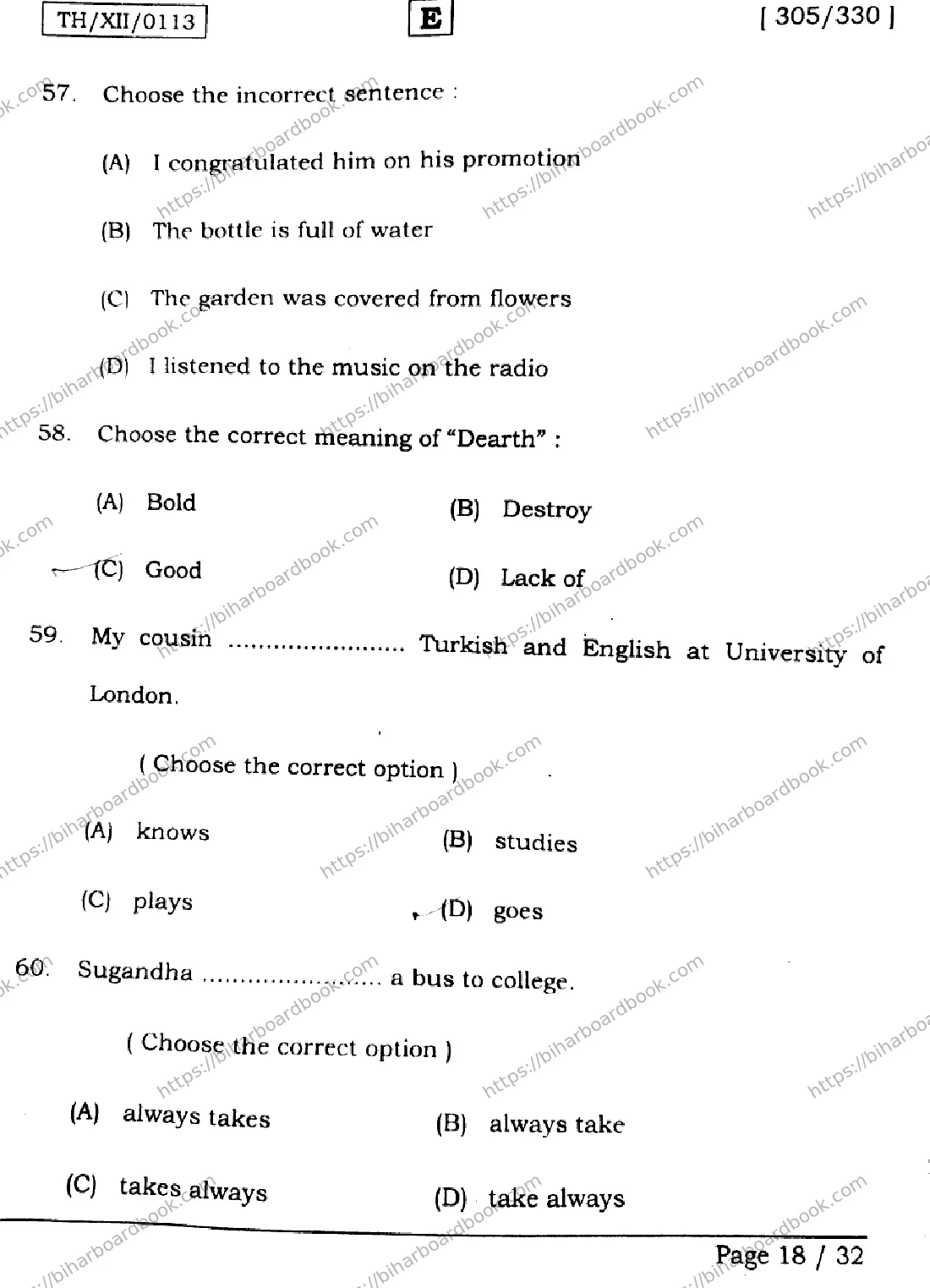 TH/XII/0113

E

[ 305/330 ]

57. Choose the incorrect sentence :

(A) I congratulated him on his promotion

(B) The bottle is full of water

(C) The garden was covered from flowers

(D) I listened to the music on the radio

58. Choose the correct meaning of "Dearth" :

(A) Bold

(B) Destroy

(C) Good

(D) Lack of

59. My cousin ........................ Turkish and English at University of London.

( Choose the correct option )

(A) knows

(B) studies

(C) plays

(D) goes

60. Sugandha ........................ a bus to college.

( Choose the correct option )

(A) always takes

(B) always take

(C) takes always

(D) take always

Page 18 / 32

https://biharboardbook.com